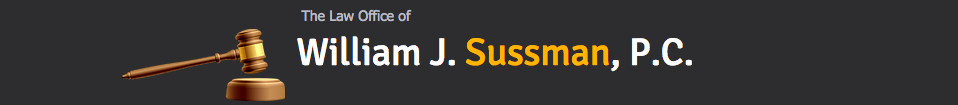 The Law Office of

William J. Sussman, P.C.